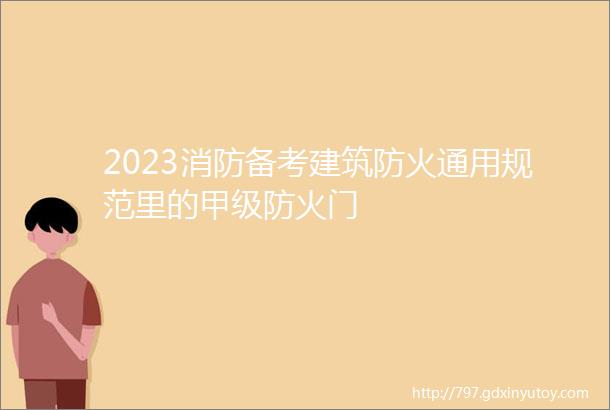 2023消防备考建筑防火通用规范里的甲级防火门

http://797.gdxinyutoy.com